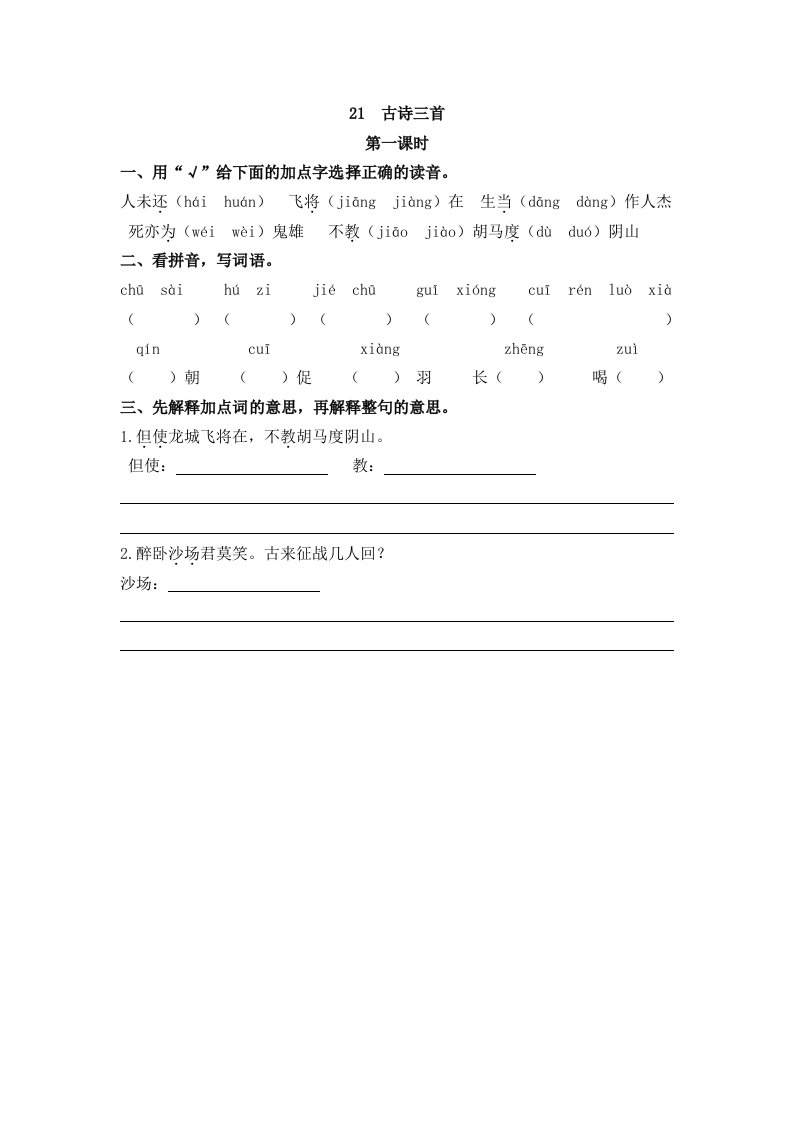 21 古诗三首

第一课时

一、用“√”给下面的加点字选择正确的读音。

人未还（hái huán） 飞将（jiāng jiàng）在 生当（dāng dàng）作人杰 死亦为（wéi wèi）鬼雄 不教（jiāo jiào）胡马度（dù duó）阴山

二、看拼音，写词语。

chū sài hú zi jié chū guī xióng cuī rén luò xià
（ ） （ ） （ ） （ ） （ ）

qín cuī xiàng zhēng zuì
（ ）朝 （ ）促 （ ）羽 长（ ） 喝（ ）

三、先解释加点词的意思，再解释整句的意思。

1.但使龙城飞将在，不教胡马度阴山。

但使：____________ 教：____________

2.醉卧沙场君莫笑。古来征战几人回？

沙场：____________